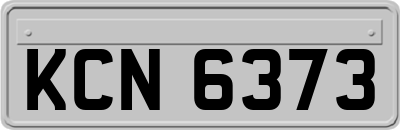 KCN 6373